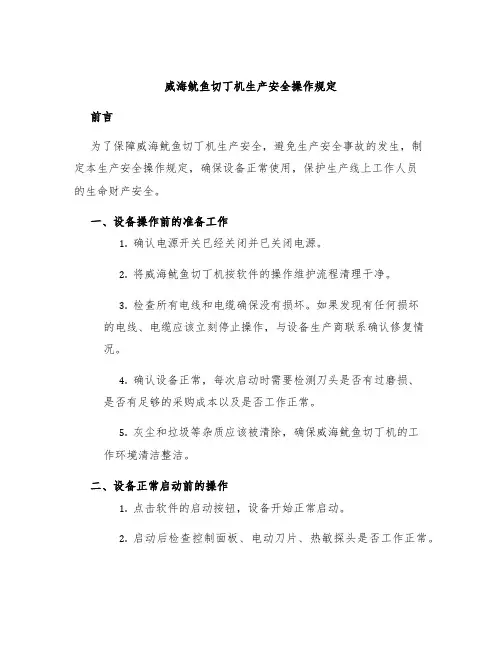 威海鱿鱼切丁机生产安全操作规定

前言

为了保障威海鱿鱼切丁机生产安全，避免生产安全事故的发生，制定本生产安全操作规定，确保设备正常使用，保护生产线上工作人员的生命财产安全。

一、设备操作前的准备工作

1. 确认电源开关已经关闭并已关闭电源。

2. 将威海鱿鱼切丁机按软件的操作维护流程清理干净。

3. 检查所有电线和电缆确保没有损坏。如果发现有任何损坏的电线、电缆应该立刻停止操作，与设备生产商联系确认修复情况。

4. 确认设备正常，每次启动时需要检测刀头是否有过磨损、是否有足够的采购成本以及是否工作正常。

5. 灰尘和垃圾等杂质应该被清除，确保威海鱿鱼切丁机的工作环境清洁整洁。

二、设备正常启动前的操作

1. 点击软件的启动按钮，设备开始正常启动。

2. 启动后检查控制面板、电动刀片、热敏探头是否工作正常。